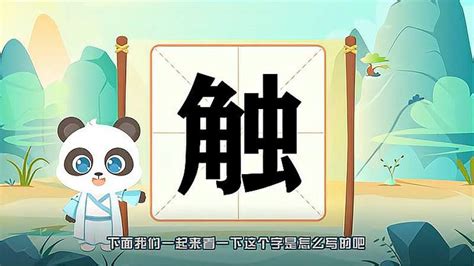 触

下面我们一起来看一下这个字是怎么写的吧